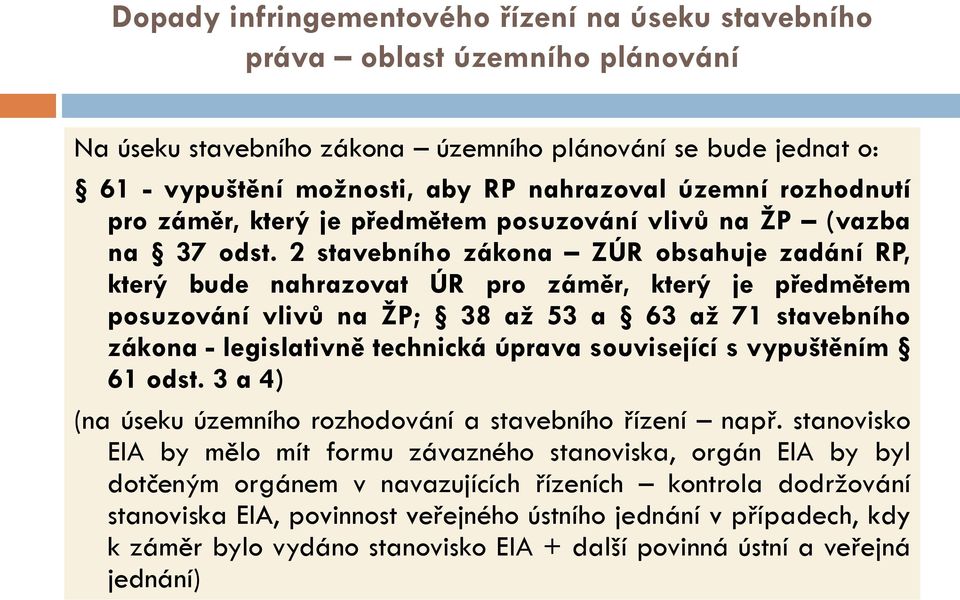 Dopady infringementového řízení na úseku stavebního práva – oblast územního plánování

Na úseku stavebního zákona – územního plánování se bude jednat o:

§ 61 - vypuštění možnosti, aby RP nahrazoval územní rozhodnutí pro záměr, který je předmětem posuzování vlivů na ŽP – (vazba na § 37 odst. 2 stavebního zákona – ZÚR obsahuje zadání RP, který bude nahrazovat ÚR pro záměr, který je předmětem posuzování vlivů na ŽP; § 38 až 53 a § 63 až 71 stavebního zákona - legislativně technická úprava související s vypuštěním § 61 odst. 3 a 4)

(na úseku územního rozhodování a stavebního řízení – např. stanovisko EIA by mělo mít formu závazného stanoviska, orgán EIA by byl dotčeným orgánem v navazujících řízeních – kontrola dodržování stanoviska EIA, povinnost veřejného ústního jednání v případech, kdy k záměr bylo vydáno stanovisko EIA + další povinná ústní a veřejná jednání)